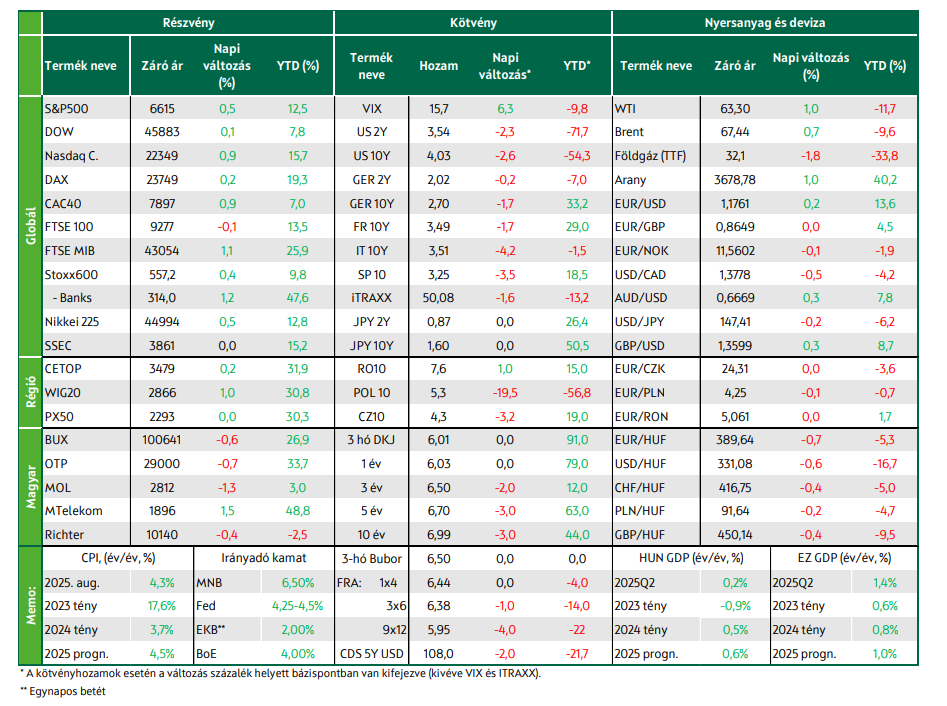 | | Részvény | | | | Kötvény | | | | Nyersanyag és deviza | | | |
|---|---|---|---|---|---|---|---|---|---|---|---|---|
| | Termék neve | Záró ár | Napi változás (%) | YTD (%) | Termék neve | Hozam | Napi változás* | YTD* | Termék neve | Záró ár | Napi változás (%) | YTD (%) |
| Globál | S&P500 | 6615 | 0,5 | 12,5 | VIX | 15,7 | 6,3 | -9,8 | WTI | 63,30 | 1,0 | -11,7 |
| | DOW | 45883 | 0,1 | 7,8 | US 2Y | 3,54 | -2,3 | -71,7 | Brent | 67,44 | 0,7 | -9,6 |
| | Nasdaq C. | 22349 | 0,9 | 15,7 | US 10Y | 4,03 | -2,6 | -54,3 | Földgáz (TTF) | 32,1 | -1,8 | -33,8 |
| | DAX | 23749 | 0,2 | 19,3 | GER 2Y | 2,02 | -0,2 | -7,0 | Arany | 3678,78 | 1,0 | 40,2 |
| | CAC40 | 7897 | 0,9 | 7,0 | GER 10Y | 2,70 | -1,7 | 33,2 | EUR/USD | 1,1761 | 0,2 | 13,6 |
| | FTSE 100 | 9277 | -0,1 | 13,5 | FR 10Y | 3,49 | -1,7 | 29,0 | EUR/GBP | 0,8649 | 0,0 | 4,5 |
| | FTSE MIB | 43054 | 1,1 | 25,9 | IT 10Y | 3,51 | -4,2 | -1,5 | EUR/NOK | 11,5602 | -0,1 | -1,9 |
| | Stoxx600 | 557,2 | 0,4 | 9,8 | SP 10 | 3,25 | -3,5 | 18,5 | USD/CAD | 1,3778 | -0,5 | -4,2 |
| | - Banks | 314,0 | 1,2 | 47,6 | iTRAXX | 50,08 | -1,6 | -13,2 | AUD/USD | 0,6669 | 0,3 | 7,8 |
| | Nikkei 225 | 44994 | 0,5 | 12,8 | JPY 2Y | 0,87 | 0,0 | 26,4 | USD/JPY | 147,41 | -0,2 | -6,2 |
| | SSEC | 3861 | 0,0 | 15,2 | JPY 10Y | 1,60 | 0,0 | 50,5 | GBP/USD | 1,3599 | 0,3 | 8,7 |
| Régió | CETOP | 3479 | 0,2 | 31,9 | RO10 | 7,6 | 1,0 | 15,0 | EUR/CZK | 24,31 | 0,0 | -3,6 |
| | WIG20 | 2866 | 1,0 | 30,8 | POL 10 | 5,3 | -19,5 | -56,8 | EUR/PLN | 4,25 | -0,1 | -0,7 |
| | PX50 | 2293 | 0,0 | 30,3 | CZ10 | 4,3 | -3,2 | 19,0 | EUR/RON | 5,061 | 0,0 | 1,7 |
| Magyar | BUX | 100641 | -0,6 | 26,9 | 3 hó DKJ | 6,01 | 0,0 | 91,0 | EUR/HUF | 389,64 | -0,7 | -5,3 |
| | OTP | 29000 | -0,7 | 33,7 | 1 év | 6,03 | 0,0 | 79,0 | USD/HUF | 331,08 | -0,6 | -16,7 |
| | MOL | 2812 | -1,3 | 3,0 | 3 év | 6,50 | -2,0 | 12,0 | CHF/HUF | 416,75 | -0,4 | -5,0 |
| | MTelekom | 1896 | 1,5 | 48,8 | 5 év | 6,70 | -3,0 | 63,0 | PLN/HUF | 91,64 | -0,2 | -4,7 |
| | Richter | 10140 | -0,4 | -2,5 | 10 év | 6,99 | -3,0 | 44,0 | GBP/HUF | 450,14 | -0,4 | -9,5 |
| Memo: | CPI, (év/év, %) | | Irányadó kamat | | 3-hó Bubor | 6,50 | 0,0 | 0,0 | HUN GDP (év/év, %) | | EZ GDP (év/év, %) | |
| | 2025. aug. | 4,3% | MNB | 6,50% | FRA: 1x4 | 6,44 | 0,0 | -4,0 | 2025Q2 | 0,2% | 2025Q2 | 1,4% |
| | 2023 tény | 17,6% | Fed | 4,25-4,5% | 3x6 | 6,38 | -1,0 | -14,0 | 2023 tény | -0,9% | 2023 tény | 0,6% |
| | 2024 tény | 3,7% | EKB** | 2,00% | 9x12 | 5,95 | -4,0 | -22 | 2024 tény | 0,5% | 2024 tény | 0,8% |
| | 2025 progn. | 4,5% | BoE | 4,00% | CDS 5Y USD | 108,0 | -2,0 | -21,7 | 2025 progn. | 0,6% | 2025 progn. | 1,0% |

* A kötvényhozamok esetén a változás százalék helyett bázispontban van kifejezve (kivéve VIX és ITRAXX).

** Egynapos betét